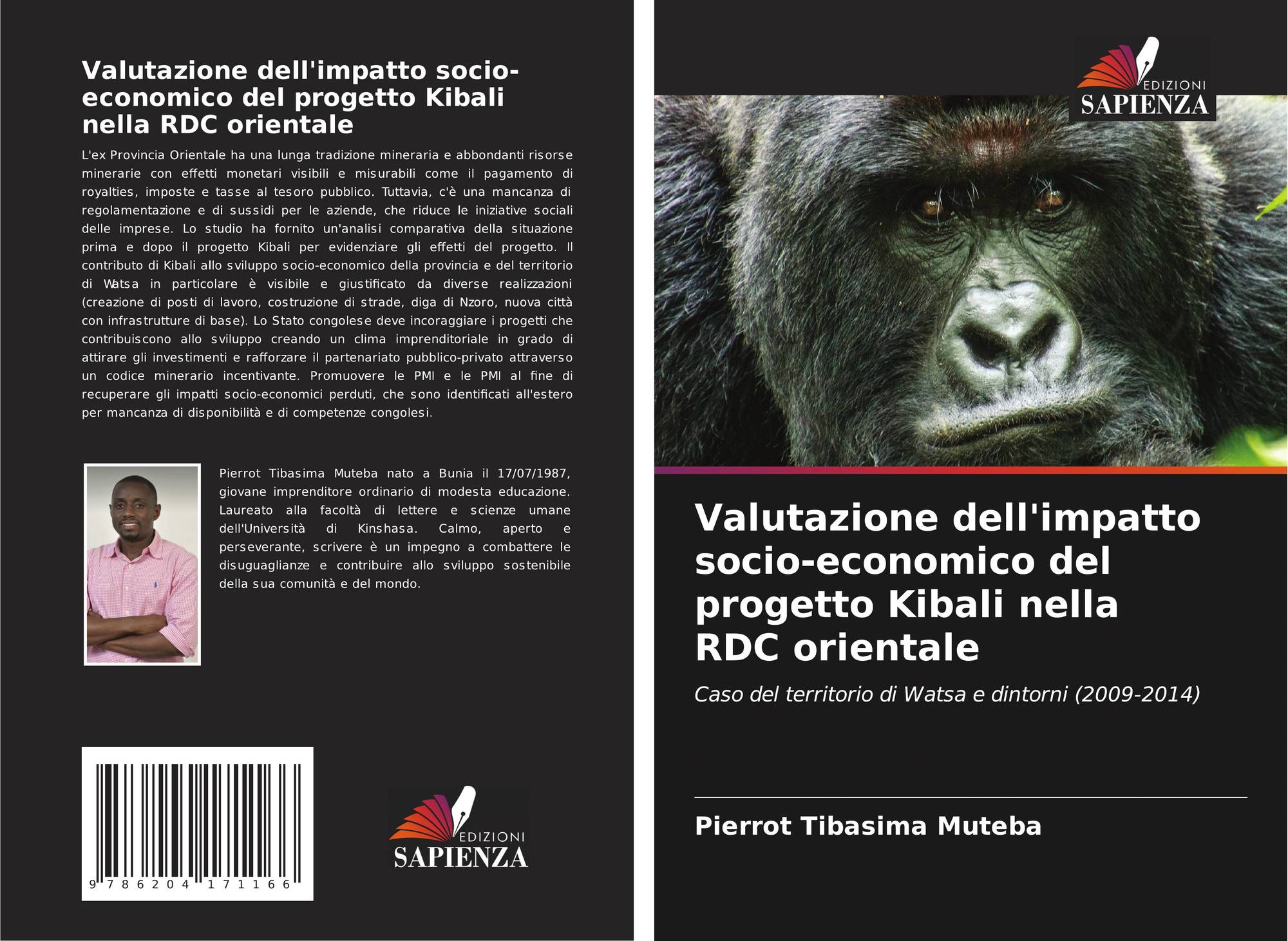 Valutazione dell'impatto socio-economico del progetto Kibali nella RDC orientale

L'ex Provincia Orientale ha una lunga tradizione mineraria e abbondanti risorse minerarie con effetti monetari visibili e misurabili come il pagamento di royalties, imposte e tasse al tesoro pubblico. Tuttavia, c'è una mancanza di regolamentazione e di sussidi per le aziende, che riduce le iniziative sociali delle imprese. Lo studio ha fornito un'analisi comparativa della situazione prima e dopo il progetto Kibali per evidenziare gli effetti del progetto. Il contributo di Kibali allo sviluppo socio-economico della provincia e del territorio di Watsa in particolare è visibile e giustificato da diverse realizzazioni (creazione di posti di lavoro, costruzione di strade, diga di Nzoro, nuova città con infrastrutture di base). Lo Stato congolese deve incoraggiare i progetti che contribuiscono allo sviluppo creando un clima imprenditoriale in grado di attirare gli investimenti e rafforzare il partenariato pubblico-privato attraverso un codice minerario incentivante. Promuovere le PMI e le PMI al fine di recuperare gli impatti socio-economici perduti, che sono identificati all'estero per mancanza di disponibilità e di competenze congolesi.

Pierrot Tibasima Muteba nato a Bunia il 17/07/1987, giovane imprenditore ordinario di modesta educazione. Laureato alla facoltà di lettere e scienze umane dell'Università di Kinshasa. Calmo, aperto e perseverante, scrivere è un impegno a combattere le disuguaglianze e contribuire allo sviluppo sostenibile della sua comunità e del mondo.

9 786204 171166

EDIZIONI
SAPIENZA

EDIZIONI
SAPIENZA

Valutazione dell'impatto socio-economico del progetto Kibali nella RDC orientale

Caso del territorio di Watsa e dintorni (2009-2014)

Pierrot Tibasima Muteba